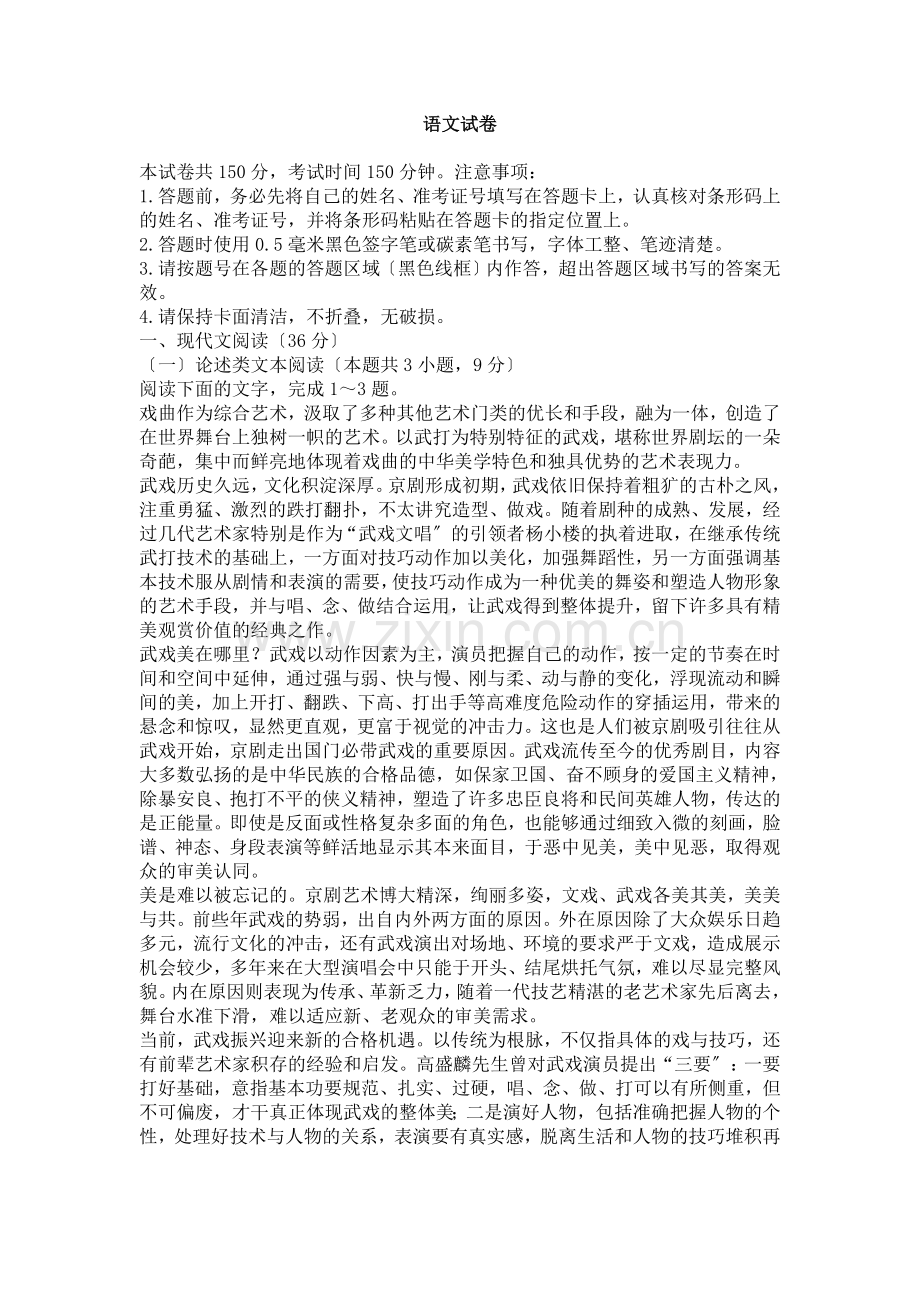 语文试卷

本试卷共 150 分，考试时间 150 分钟。注意事项：
1.答题前，务必先将自己的姓名、准考证号填写在答题卡上，认真核对条形码上的姓名、准考证号，并将条形码粘贴在答题卡的指定位置上。
2.答题时使用 0.5 毫米黑色签字笔或碳素笔书写，字体工整、笔迹清楚。
3.请按题号在各题的答题区域〔黑色线框〕内作答，超出答题区域书写的答案无效。
4.请保持卡面清洁，不折叠，无破损。
一、现代文阅读〔36 分〕
〔一〕论述类文本阅读〔本题共 3 小题，9 分〕
阅读下面的文字，完成 1～3 题。
戏曲作为综合艺术，汲取了多种其他艺术门类的优长和手段，融为一体，创造了在世界舞台上独树一帜的艺术。以武打为特别特征的武戏，堪称世界剧坛的一朵奇葩，集中而鲜亮地体现着戏曲的中华美学特色和独具优势的艺术表现力。
武戏历史久远，文化积淀深厚。京剧形成初期，武戏依旧保持着粗犷的古朴之风，注重勇猛、激烈的跌打翻扑，不太讲究造型、做戏。随着剧种的成熟、发展，经过几代艺术家特别是作为“武戏文唱″的引领者杨小楼的执着进取，在继承传统武打技术的基础上，一方面对技巧动作加以美化，加强舞蹈性，另一方面强调基本技术服从剧情和表演的需要，使技巧动作成为一种优美的舞姿和塑造人物形象的艺术手段，并与唱、念、做结合运用，让武戏得到整体提升，留下许多具有精美观赏价值的经典之作。
武戏美在哪里？武戏以动作因素为主，演员把握自己的动作，按一定的节奏在时间和空间中延伸，通过强与弱、快与慢、刚与柔、动与静的变化，浮现流动和瞬间的美，加上开打、翻跌、下高、打出手等高难度危险动作的穿插运用，带来的悬念和惊叹，显然更直观，更富于视觉的冲击力。这也是人们被京剧吸引往往从武戏开始，京剧走出国门必带武戏的重要原因。武戏流传至今的优秀剧目，内容大多数弘扬的是中华民族的合格品德，如保家卫国、奋不顾身的爱国主义精神，除暴安良、抱打不平的侠义精神，塑造了许多忠臣良将和民间英雄人物，传达的是正能量。即使是反面或性格复杂多面的角色，也能够通过细致入微的刻画，脸谱、神态、身段表演等鲜活地显示其本来面目，于恶中见美，美中见恶，取得观众的审美认同。
美是难以被忘记的。京剧艺术博大精深，绚丽多姿，文戏、武戏各美其美，美美与共。前些年武戏的势弱，出自内外两方面的原因。外在原因除了大众娱乐日趋多元，流行文化的冲击，还有武戏演出对场地、环境的要求严于文戏，造成展示机会较少，多年来在大型演唱会中只能于开头、结尾烘托气氛，难以尽显完整风貌。内在原因则表现为传承、革新乏力，随着一代技艺精湛的老艺术家先后离去，舞台水准下滑，难以适应新、老观众的审美需求。
当前，武戏振兴迎来新的合格机遇。以传统为根脉，不仅指具体的戏与技巧，还有前辈艺术家积存的经验和启发。高盛麟先生曾对武戏演员提出“三要″：一要打好基础，意指基本功要规范、扎实、过硬，唱、念、做、打可以有所侧重，但不可偏废，才干真正体现武戏的整体美；二是演好人物，包括准确把握人物的个性，处理好技术与人物的关系，表演要有真实感，脱离生活和人物的技巧堆积再